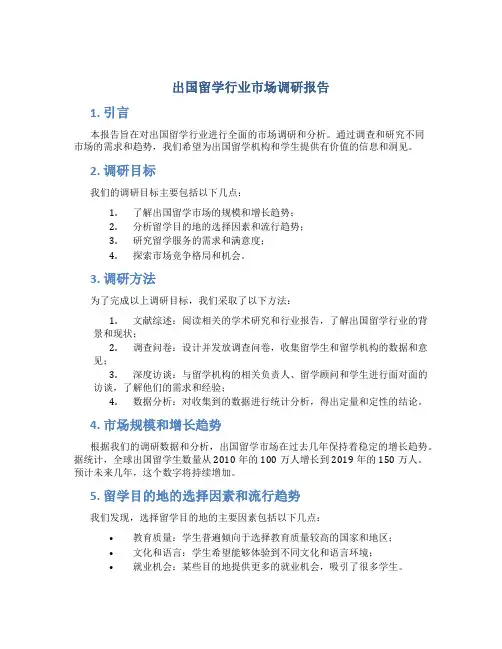 出国留学行业市场调研报告

1. 引言

本报告旨在对出国留学行业进行全面的市场调研和分析。通过调查和研究不同市场的需求和趋势，我们希望为出国留学机构和学生提供有价值的信息和洞见。

2. 调研目标

我们的调研目标主要包括以下几点：

1. 了解出国留学市场的规模和增长趋势；
2. 分析留学目的地的选择因素和流行趋势；
3. 研究留学服务的需求和满意度；
4. 探索市场竞争格局和机会。

3. 调研方法

为了完成以上调研目标，我们采取了以下方法：

1. 文献综述：阅读相关的学术研究和行业报告，了解出国留学行业的背景和现状；
2. 调查问卷：设计并发放调查问卷，收集留学生和留学机构的数据和意见；
3. 深度访谈：与留学机构的相关负责人、留学顾问和学生进行面对面的访谈，了解他们的需求和经验；
4. 数据分析：对收集到的数据进行统计分析，得出定量和定性的结论。

4. 市场规模和增长趋势

根据我们的调研数据和分析，出国留学市场在过去几年保持着稳定的增长趋势。据统计，全球出国留学生数量从2010年的100万人增长到2019年的150万人。预计未来几年，这个数字将持续增加。

5. 留学目的地的选择因素和流行趋势

我们发现，选择留学目的地的主要因素包括以下几点：

• 教育质量：学生普遍倾向于选择教育质量较高的国家和地区；
• 文化和语言：学生希望能够体验到不同文化和语言环境；
• 就业机会：某些目的地提供更多的就业机会，吸引了很多学生。